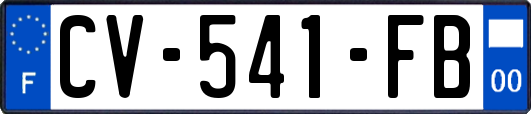 F
CV-541-FB
00